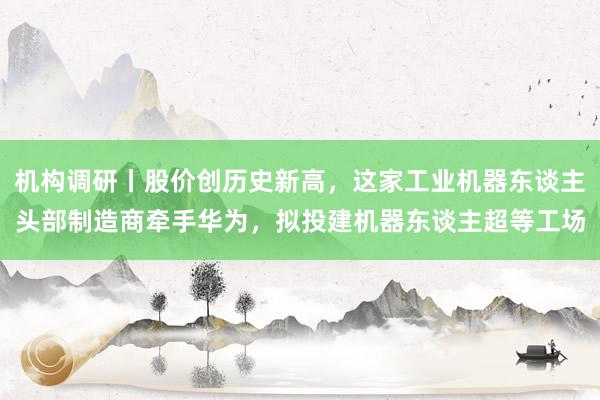 机构调研丨股价创历史新高，这家工业机器东谈主头部制造商牵手华为，拟投建机器东谈主超等工场